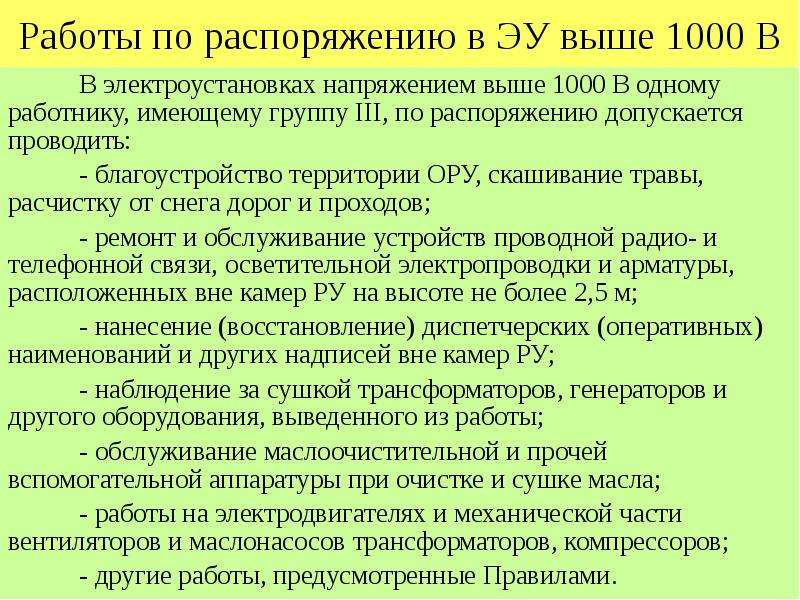 Работы по распоряжению в ЭУ выше 1000 В

В электроустановках напряжением выше 1000 В одному работнику, имеющему группу III, по распоряжению допускается проводить:

- благоустройство территории ОРУ, скашивание травы, расчистку от снега дорог и проходов;

- ремонт и обслуживание устройств проводной радио- и телефонной связи, осветительной электропроводки и арматуры, расположенных вне камер РУ на высоте не более 2,5 м;

- нанесение (восстановление) диспетчерских (оперативных) наименований и других надписей вне камер РУ;

- наблюдение за сушкой трансформаторов, генераторов и другого оборудования, выведенного из работы;

- обслуживание маслоочистительной и прочей вспомогательной аппаратуры при очистке и сушке масла;

- работы на электродвигателях и механической части вентиляторов и маслонасосов трансформаторов, компрессоров;

- другие работы, предусмотренные Правилами.